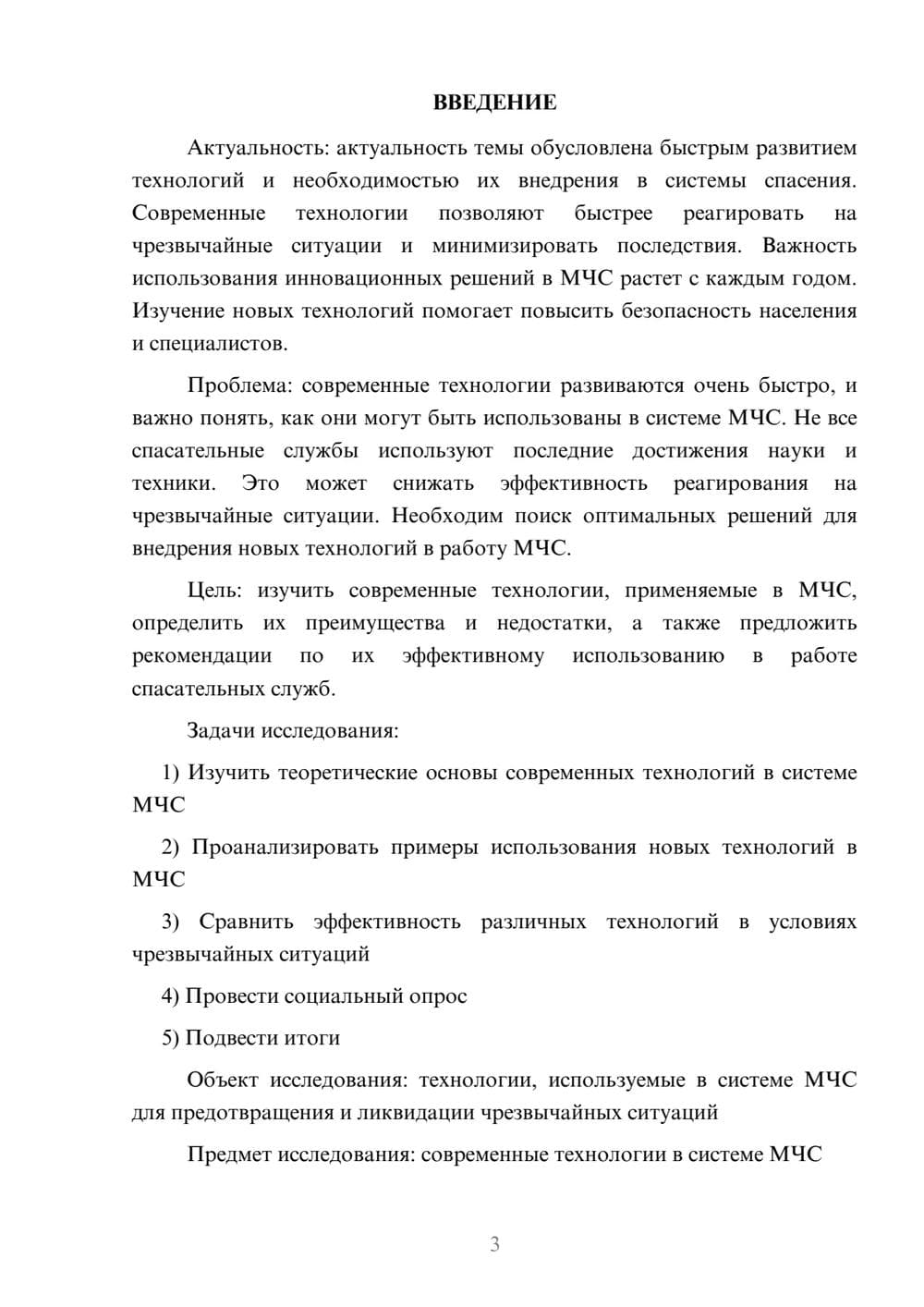 ВВЕДЕНИЕ

Актуальность: актуальность темы обусловлена быстрым развитием технологий и необходимостью их внедрения в системы спасения. Современные технологии позволяют быстрее реагировать на чрезвычайные ситуации и минимизировать последствия. Важность использования инновационных решений в МЧС растет с каждым годом. Изучение новых технологий помогает повысить безопасность населения и специалистов.

Проблема: современные технологии развиваются очень быстро, и важно понять, как они могут быть использованы в системе МЧС. Не все спасательные службы используют последние достижения науки и техники. Это может снижать эффективность реагирования на чрезвычайные ситуации. Необходим поиск оптимальных решений для внедрения новых технологий в работу МЧС.

Цель: изучить современные технологии, применяемые в МЧС, определить их преимущества и недостатки, а также предложить рекомендации по их эффективному использованию в работе спасательных служб.

Задачи исследования:

1) Изучить теоретические основы современных технологий в системе МЧС

2) Проанализировать примеры использования новых технологий в МЧС

3) Сравнить эффективность различных технологий в условиях чрезвычайных ситуаций

4) Провести социальный опрос

5) Подвести итоги

Объект исследования: технологии, используемые в системе МЧС для предотвращения и ликвидации чрезвычайных ситуаций

Предмет исследования: современные технологии в системе МЧС

3